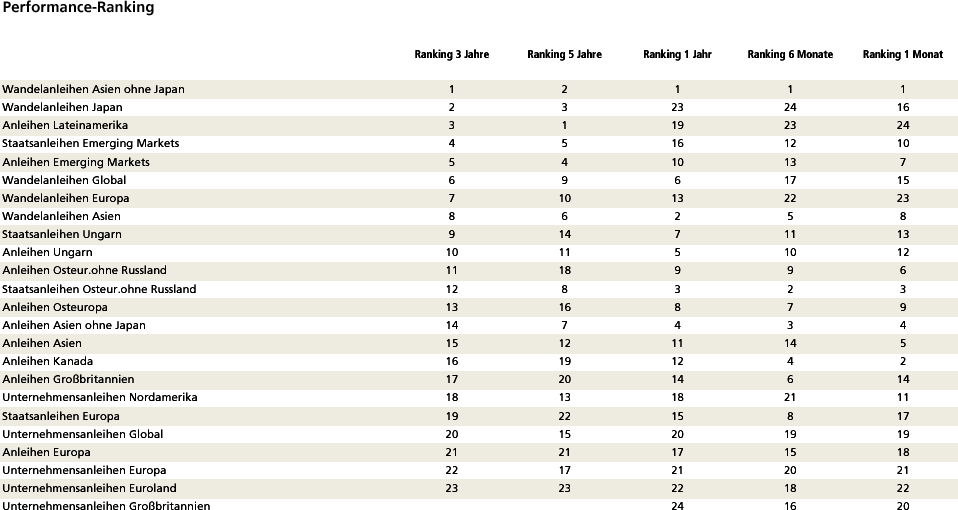 Performance-Ranking

| | Ranking 3 Jahre | Ranking 5 Jahre | Ranking 1 Jahr | Ranking 6 Monate | Ranking 1 Monat |
|---|---|---|---|---|---|
| Wandelanleihen Asien ohne Japan | 1 | 2 | 1 | 1 | 1 |
| Wandelanleihen Japan | 2 | 3 | 23 | 24 | 16 |
| Anleihen Lateinamerika | 3 | 1 | 19 | 23 | 24 |
| Staatsanleihen Emerging Markets | 4 | 5 | 16 | 12 | 10 |
| Anleihen Emerging Markets | 5 | 4 | 10 | 13 | 7 |
| Wandelanleihen Global | 6 | 9 | 6 | 17 | 15 |
| Wandelanleihen Europa | 7 | 10 | 13 | 22 | 23 |
| Wandelanleihen Asien | 8 | 6 | 2 | 5 | 8 |
| Staatsanleihen Ungarn | 9 | 14 | 7 | 11 | 13 |
| Anleihen Ungarn | 10 | 11 | 5 | 10 | 12 |
| Anleihen Osteur.ohne Russland | 11 | 18 | 9 | 9 | 6 |
| Staatsanleihen Osteur.ohne Russland | 12 | 8 | 3 | 2 | 3 |
| Anleihen Osteuropa | 13 | 16 | 8 | 7 | 9 |
| Anleihen Asien ohne Japan | 14 | 7 | 4 | 3 | 4 |
| Anleihen Asien | 15 | 12 | 11 | 14 | 5 |
| Anleihen Kanada | 16 | 19 | 12 | 4 | 2 |
| Anleihen Großbritannien | 17 | 20 | 14 | 6 | 14 |
| Unternehmensanleihen Nordamerika | 18 | 13 | 18 | 21 | 11 |
| Staatsanleihen Europa | 19 | 22 | 15 | 8 | 17 |
| Unternehmensanleihen Global | 20 | 15 | 20 | 19 | 19 |
| Anleihen Europa | 21 | 21 | 17 | 15 | 18 |
| Unternehmensanleihen Europa | 22 | 17 | 21 | 20 | 21 |
| Unternehmensanleihen Euroland | 23 | 23 | 22 | 18 | 22 |
| Unternehmensanleihen Großbritannien | | | 24 | 16 | 20 |